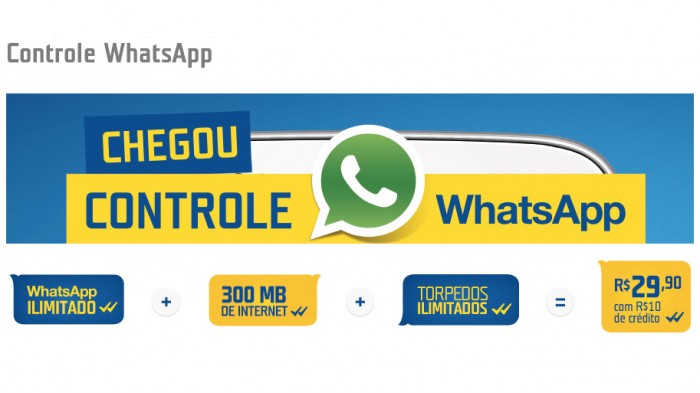 Controle WhatsApp

CHEGOU
CONTROLE WhatsApp

WhatsApp ILIMITADO + 300 MB DE INTERNET + TORPEDOS ILIMITADOS = R$29,90 com R$10 de crédito